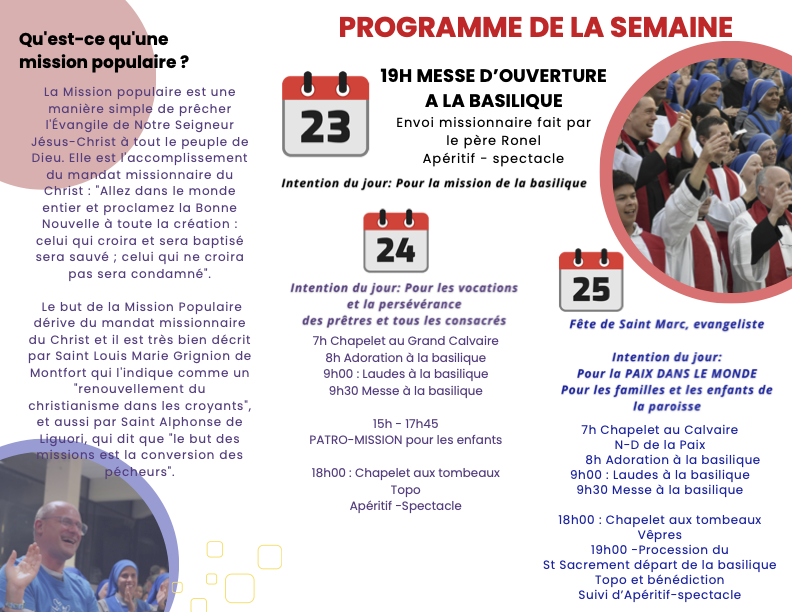 Qu'est-ce qu'une mission populaire ?

La Mission populaire est une manière simple de prêcher l'Évangile de Notre Seigneur Jésus-Christ à tout le peuple de Dieu. Elle est l'accomplissement du mandat missionnaire du Christ : "Allez dans le monde entier et proclamez la Bonne Nouvelle à toute la création : celui qui croira et sera baptisé sera sauvé ; celui qui ne croira pas sera condamné".

Le but de la Mission Populaire dérive du mandat missionnaire du Christ et il est très bien décrit par Saint Louis Marie Grignion de Montfort qui l'indique comme un "renouvellement du christianisme dans les croyants", et aussi par Saint Alphonse de Liguori, qui dit que "le but des missions est la conversion des pécheurs".

PROGRAMME DE LA SEMAINE

23

19H MESSE D'OUVERTURE A LA BASILIQUE
Envoi missionnaire fait par le père Ronel
Apéritif - spectacle

Intention du jour: Pour la mission de la basilique

24

Intention du jour: Pour les vocations et la persévérance des prêtres et tous les consacrés
7h Chapelet au Grand Calvaire
8h Adoration à la basilique
9h00 : Laudes à la basilique
9h30 Messe à la basilique

15h - 17h45
PATRO-MISSION pour les enfants

18h00 : Chapelet aux tombeaux
Topo
Apéritif -Spectacle

25

Fête de Saint Marc, evangeliste

Intention du jour:
Pour la PAIX DANS LE MONDE
Pour les familles et les enfants de la paroisse

7h Chapelet au Calvaire
N-D de la Paix
8h Adoration à la basilique
9h00 : Laudes à la basilique
9h30 Messe à la basilique

18h00 : Chapelet aux tombeaux
Vêpres
19h00 -Procession du St Sacrement départ de la basilique
Topo et bénédiction
Suivi d'Apéritif-spectacle